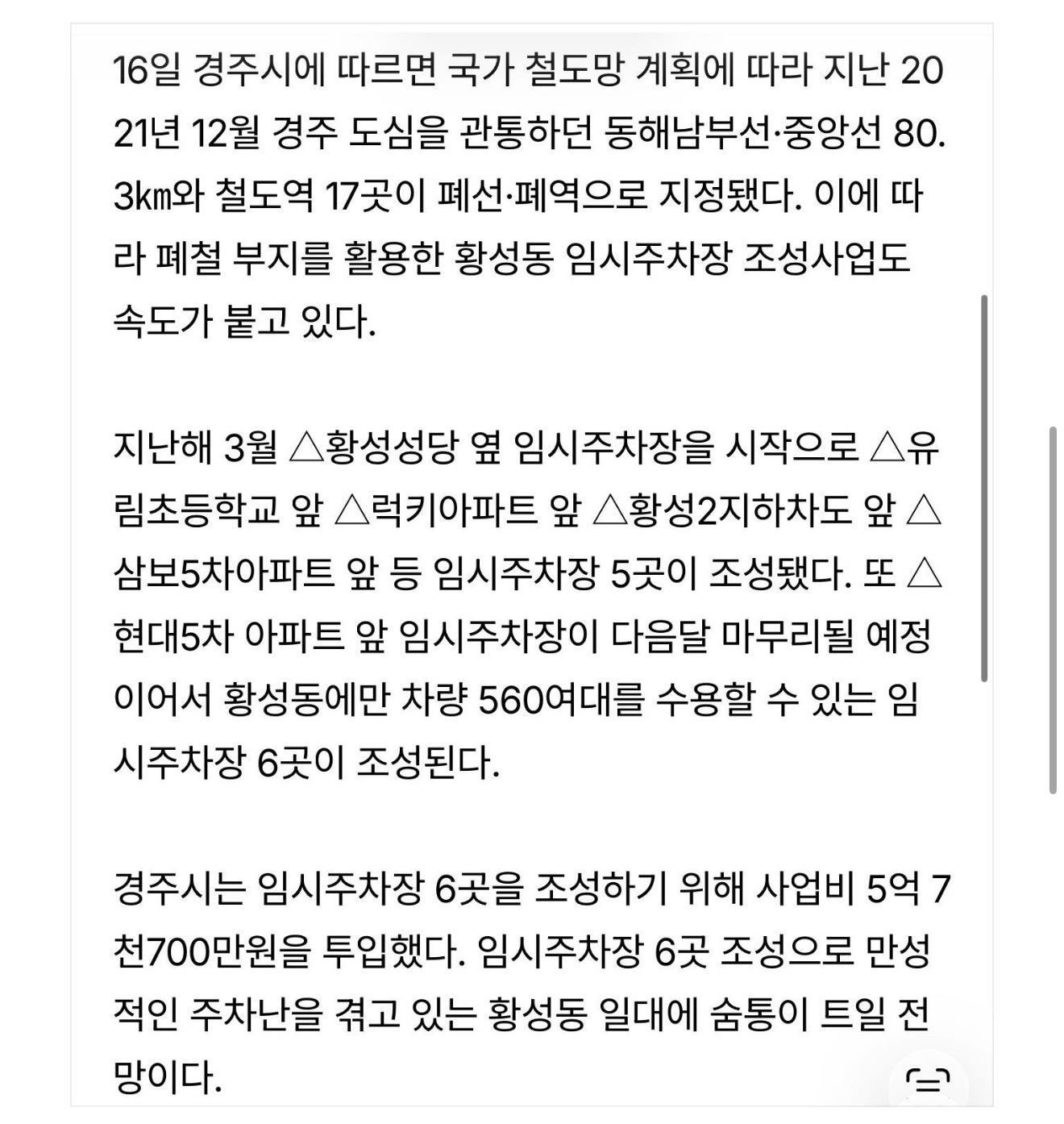 16일 경주시에 따르면 국가 철도망 계획에 따라 지난 2021년 12월 경주 도심을 관통하던 동해남부선·중앙선 80.3㎞와 철도역 17곳이 폐선·폐역으로 지정됐다. 이에 따라 폐철 부지를 활용한 황성동 임시주차장 조성사업도 속도가 붙고 있다.

지난해 3월 △황성성당 옆 임시주차장을 시작으로 △유림초등학교 앞 △럭키아파트 앞 △황성2지하차도 앞 △삼보5차아파트 앞 등 임시주차장 5곳이 조성됐다. 또 △현대5차 아파트 앞 임시주차장이 다음달 마무리될 예정이어서 황성동에만 차량 560여대를 수용할 수 있는 임시주차장 6곳이 조성된다.

경주시는 임시주차장 6곳을 조성하기 위해 사업비 5억 7천700만원을 투입했다. 임시주차장 6곳 조성으로 만성적인 주차난을 겪고 있는 황성동 일대에 숨통이 트일 전망이다.